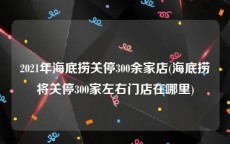 2021年海底捞关停300余家店(海底捞将关停300家左右门店在哪里)